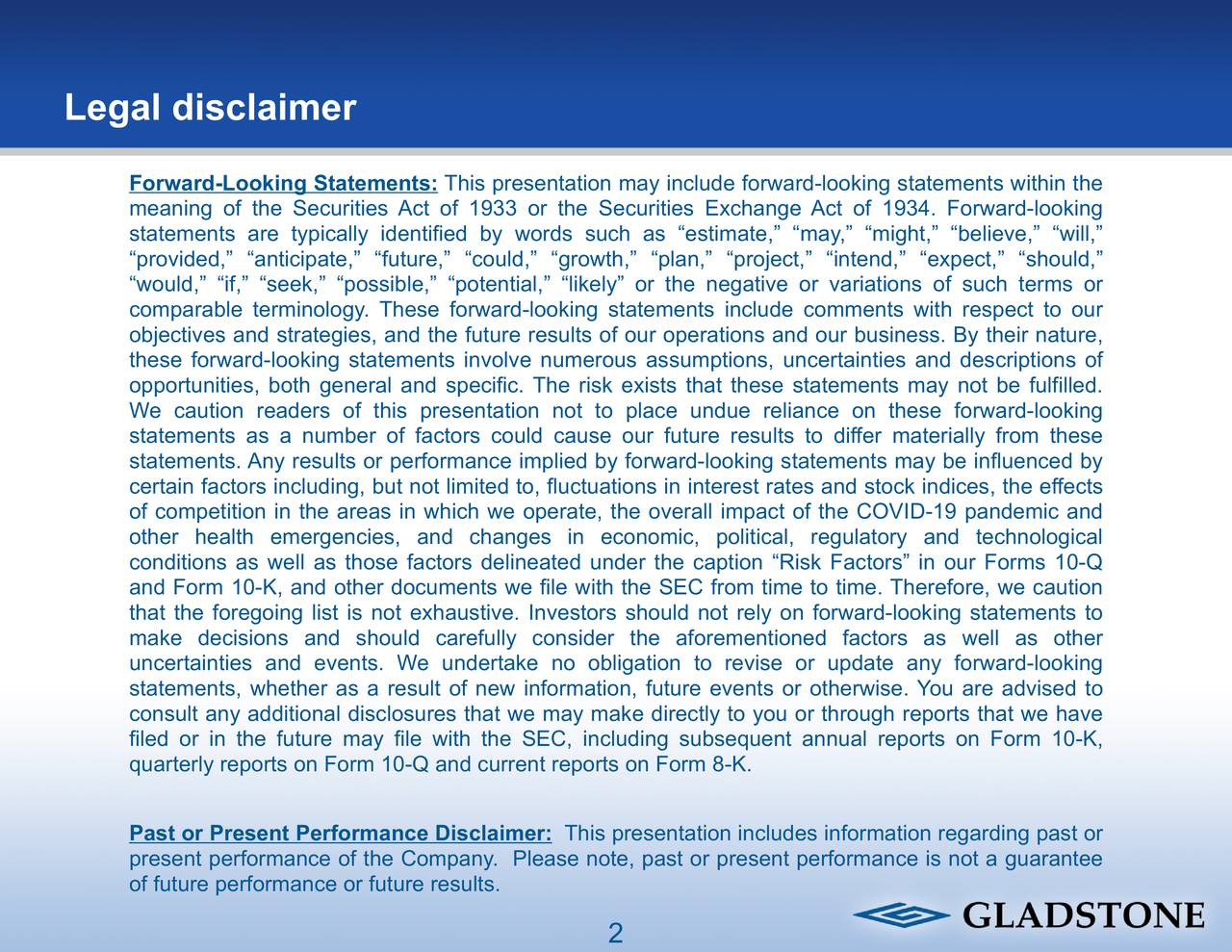 Legal disclaimer

Forward-Looking Statements: This presentation may include forward-looking statements within the meaning of the Securities Act of 1933 or the Securities Exchange Act of 1934. Forward-looking statements are typically identified by words such as “estimate,” “may,” “might,” “believe,” “will,” “provided,” “anticipate,” “future,” “could,” “growth,” “plan,” “project,” “intend,” “expect,” “should,” “would,” “if,” “seek,” “possible,” “potential,” “likely” or the negative or variations of such terms or comparable terminology. These forward-looking statements include comments with respect to our objectives and strategies, and the future results of our operations and our business. By their nature, these forward-looking statements involve numerous assumptions, uncertainties and descriptions of opportunities, both general and specific. The risk exists that these statements may not be fulfilled. We caution readers of this presentation not to place undue reliance on these forward-looking statements as a number of factors could cause our future results to differ materially from these statements. Any results or performance implied by forward-looking statements may be influenced by certain factors including, but not limited to, fluctuations in interest rates and stock indices, the effects of competition in the areas in which we operate, the overall impact of the COVID-19 pandemic and other health emergencies, and changes in economic, political, regulatory and technological conditions as well as those factors delineated under the caption “Risk Factors” in our Forms 10-Q and Form 10-K, and other documents we file with the SEC from time to time. Therefore, we caution that the foregoing list is not exhaustive. Investors should not rely on forward-looking statements to make decisions and should carefully consider the aforementioned factors as well as other uncertainties and events. We undertake no obligation to revise or update any forward-looking statements, whether as a result of new information, future events or otherwise. You are advised to consult any additional disclosures that we may make directly to you or through reports that we have filed or in the future may file with the SEC, including subsequent annual reports on Form 10-K, quarterly reports on Form 10-Q and current reports on Form 8-K.

Past or Present Performance Disclaimer: This presentation includes information regarding past or present performance of the Company. Please note, past or present performance is not a guarantee of future performance or future results.

2

GLADSTONE